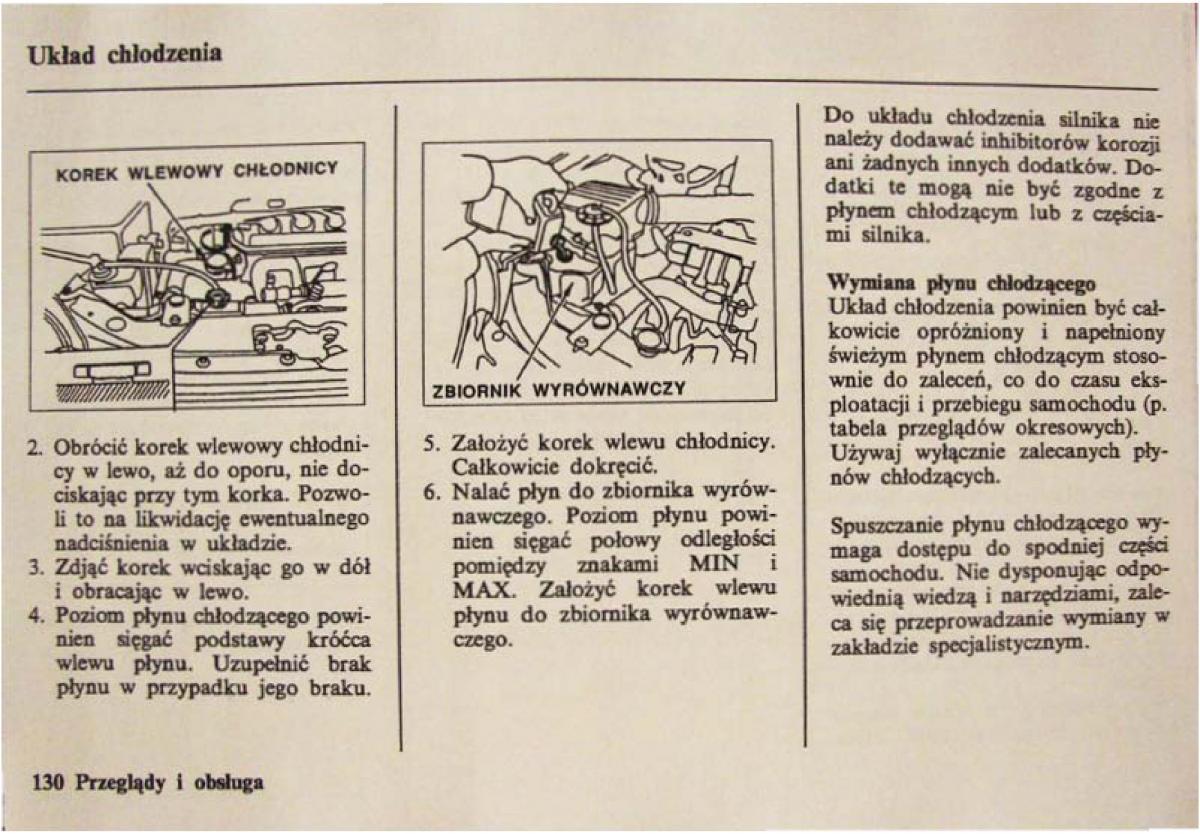 Układ chłodzenia

KOREK WLEWOWY CHŁODNICY

2. Obrócić korek wlewowy chłodnicy w lewo, aż do oporu, nie dociskając przy tym korka. Pozwoli to na likwidację ewentualnego nadciśnienia w układzie.
3. Zdjąć korek wciskając go w dół i obracając w lewo.
4. Poziom płynu chłodzącego powinien sięgać podstawy króćca wlewu płynu. Uzupełnić brak płynu w przypadku jego braku.

ZBIORNIK WYRÓWNAWCZY

5. Założyć korek wlewu chłodnicy. Całkowicie dokręcić.
6. Nalać płyn do zbiornika wyrównawczego. Poziom płynu powinien sięgać połowy odległości pomiędzy znakami MIN i MAX. Założyć korek wlewu płynu do zbiornika wyrównawczego.

Do układu chłodzenia silnika nie należy dodawać inhibitorów korozji ani żadnych innych dodatków. Dodatki te mogą nie być zgodne z płynem chłodzącym lub z częściami silnika.

Wymiana płynu chłodzącego
Układ chłodzenia powinien być całkowicie opróżniony i napełniony świeżym płynem chłodzącym stosownie do zaleceń, co do czasu eksploatacji i przebiegu samochodu (p. tabela przeglądów okresowych). Używaj wyłącznie zalecanych płynów chłodzących.

Spuszczanie płynu chłodzącego wymaga dostępu do spodniej części samochodu. Nie dysponując odpowiednią wiedzą i narzędziami, zaleca się przeprowadzanie wymiany w zakładzie specjalistycznym.

130 Przeglądy i obsługa